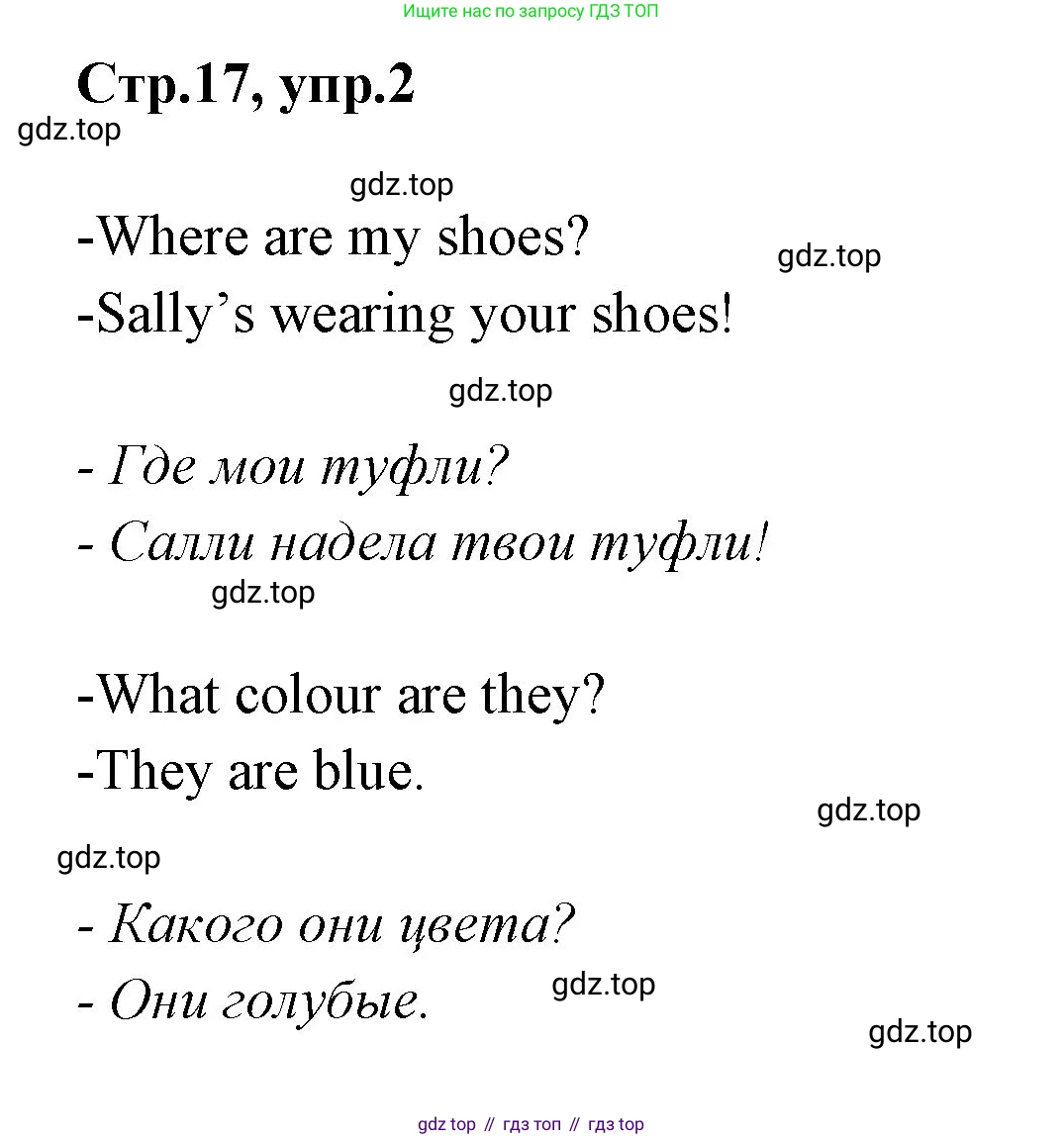 Ищите нас по запросу ГДЗ ТОП

Стр.17, упр.2

gdz.top

gdz.top

-Where are my shoes?

gdz.top

-Sally's wearing your shoes!

gdz.top

- Где мои туфли?

- Салли надела твои туфли!

gdz.top

-What colour are they?

-They are blue.

gdz.top

gdz.top

- Какого они цвета?

- Они голубые.

gdz.top

gdz.top

gdz top // гдз топ // гдз top